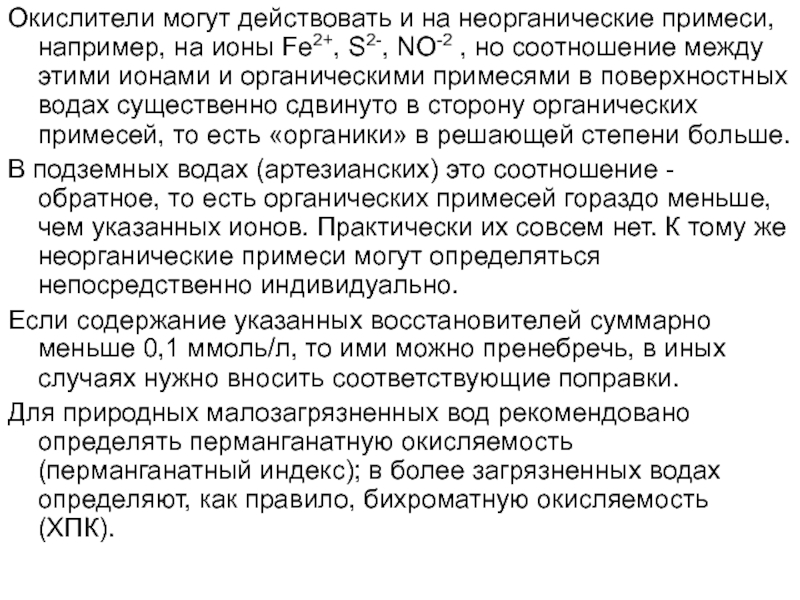 Окислители могут действовать и на неорганические примеси, например, на ионы $Fe^{2+}$, $S^{2-}$, $NO^{-2}$ , но соотношение между этими ионами и органическими примесями в поверхностных водах существенно сдвинуто в сторону органических примесей, то есть «органики» в решающей степени больше.

В подземных водах (артезианских) это соотношение - обратное, то есть органических примесей гораздо меньше, чем указанных ионов. Практически их совсем нет. К тому же неорганические примеси могут определяться непосредственно индивидуально.

Если содержание указанных восстановителей суммарно меньше 0,1 ммоль/л, то ими можно пренебречь, в иных случаях нужно вносить соответствующие поправки.

Для природных малозагрязненных вод рекомендовано определять перманганатную окисляемость (перманганатный индекс); в более загрязненных водах определяют, как правило, бихроматную окисляемость (ХПК).